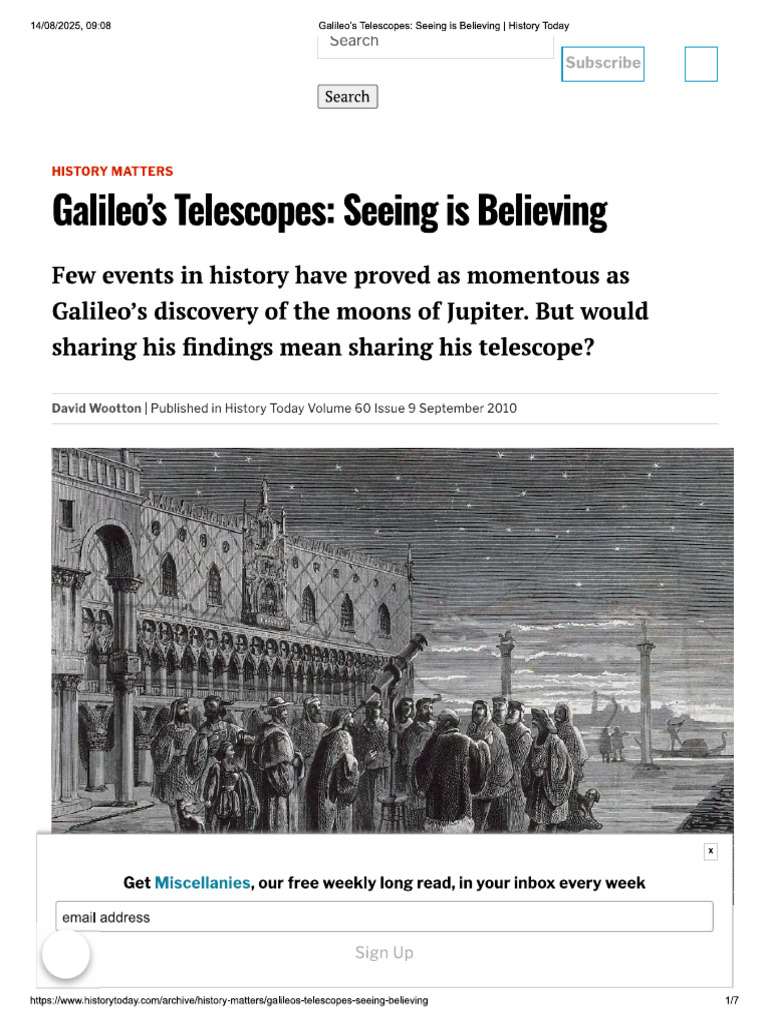 14/08/2025, 09:08 Galileo's Telescopes: Seeing is Believing | History Today

Search

Subscribe

Search

HISTORY MATTERS

Galileo's Telescopes: Seeing is Believing

Few events in history have proved as momentous as Galileo's discovery of the moons of Jupiter. But would sharing his findings mean sharing his telescope?

David Wootton | Published in History Today Volume 60 Issue 9 September 2010

x

Get Miscellanies, our free weekly long read, in your inbox every week

email address

Sign Up

https://www.historytoday.com/archive/history-matters/galileos-telescopes-seeing-believing 1/7